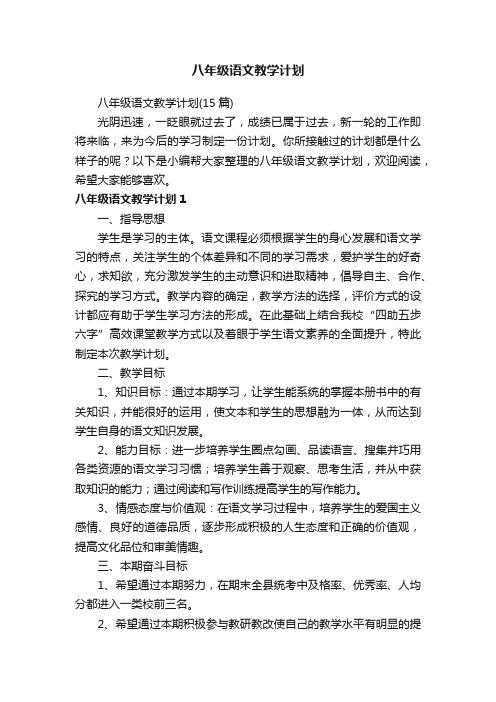 八年级语文教学计划

八年级语文教学计划(15 篇)

光阴迅速，一眨眼就过去了，成绩已属于过去，新一轮的工作即将来临，来为今后的学习制定一份计划。你所接触过的计划都是什么样子的呢？以下是小编帮大家整理的八年级语文教学计划，欢迎阅读，希望大家能够喜欢。

八年级语文教学计划 1

一、指导思想

学生是学习的主体。语文课程必须根据学生的身心发展和语文学习的特点，关注学生的个体差异和不同的学习需求，爱护学生的好奇心，求知欲，充分激发学生的主动意识和进取精神，倡导自主、合作、探究的学习方式。教学内容的确定，教学方法的选择，评价方式的设计都应有助于学生学习方法的形成。在此基础上结合我校“四助五步六字”高效课堂教学方式以及着眼于学生语文素养的全面提升，特此制定本次教学计划。

二、教学目标

1、知识目标：通过本期学习，让学生能系统的掌握本册书中的有关知识，并能很好的运用，使文本和学生的思想融为一体，从而达到学生自身的语文知识发展。

2、能力目标：进一步培养学生圈点勾画、品读语言、搜集并巧用各类资源的语文学习习惯；培养学生善于观察、思考生活，并从中获取知识的能力；通过阅读和写作训练提高学生的写作能力。

3、情感态度与价值观：在语文学习过程中，培养学生的爱国主义感情、良好的道德品质，逐步形成积极的人生态度和正确的价值观，提高文化品位和审美情趣。

三、本期奋斗目标

1、希望通过本期努力，在期末全县统考中及格率、优秀率、人均分都进入一类校前三名。

2、希望通过本期积极参与教研教改使自己的教学水平有明显的提